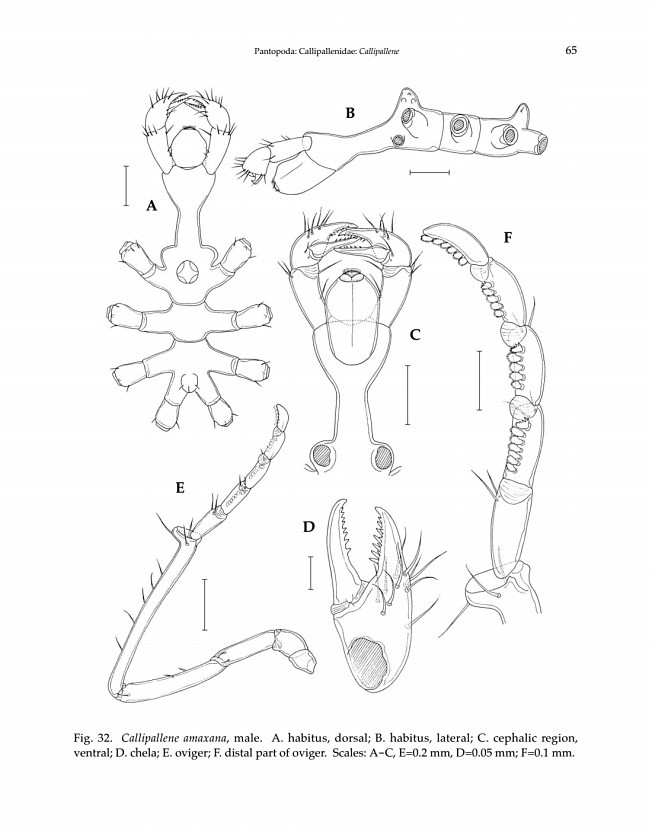 Pantopoda: Callipallenidae: Callipallene

65

B

A

F

C

E

D

Fig. 32. Callipallene amaxana, male. A. habitus, dorsal; B. habitus, lateral; C. cephalic region, ventral; D. chela; E. oviger; F. distal part of oviger. Scales: A–C, E=0.2 mm, D=0.05 mm; F=0.1 mm.